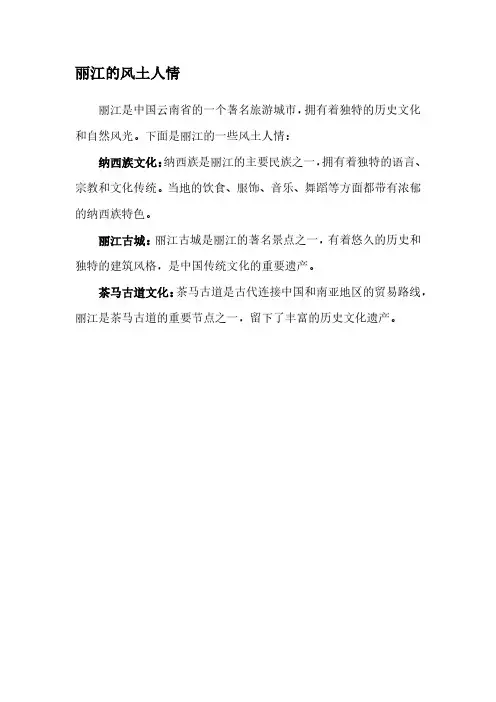 丽江的风土人情

丽江是中国云南省的一个著名旅游城市，拥有着独特的历史文化和自然风光。下面是丽江的一些风土人情：

纳西族文化：纳西族是丽江的主要民族之一，拥有着独特的语言、宗教和文化传统。当地的饮食、服饰、音乐、舞蹈等方面都带有浓郁的纳西族特色。

丽江古城：丽江古城是丽江的著名景点之一，有着悠久的历史和独特的建筑风格，是中国传统文化的重要遗产。

茶马古道文化：茶马古道是古代连接中国和南亚地区的贸易路线，丽江是茶马古道的重要节点之一，留下了丰富的历史文化遗产。